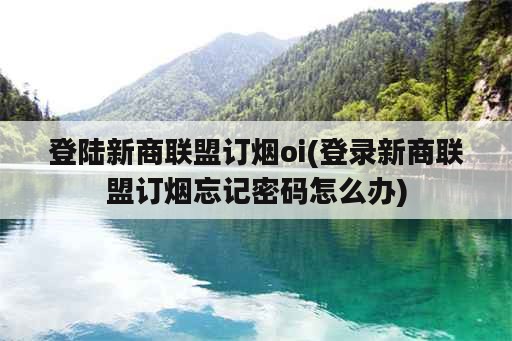 登陆新商联盟订烟oi(登录新商联盟订烟忘记密码怎么办)